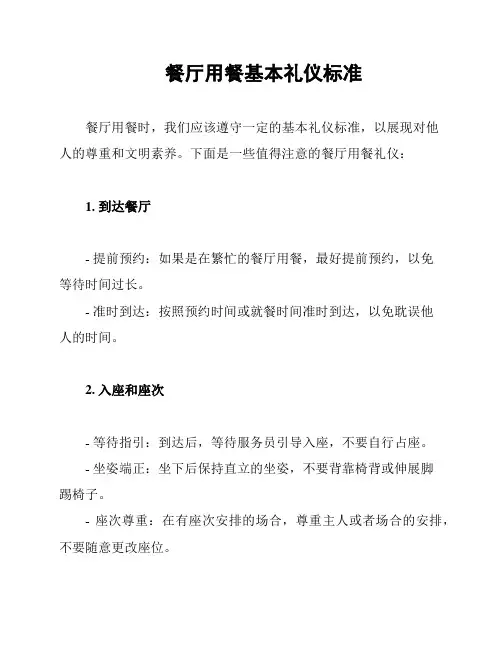 餐厅用餐基本礼仪标准

餐厅用餐时，我们应该遵守一定的基本礼仪标准，以展现对他人的尊重和文明素养。下面是一些值得注意的餐厅用餐礼仪：

1. 到达餐厅

- 提前预约：如果是在繁忙的餐厅用餐，最好提前预约，以免等待时间过长。
- 准时到达：按照预约时间或就餐时间准时到达，以免耽误他人的时间。

2. 入座和座次

- 等待指引：到达后，等待服务员引导入座，不要自行占座。
- 坐姿端正：坐下后保持直立的坐姿，不要背靠椅背或伸展脚踢椅子。
- 座次尊重：在有座次安排的场合，尊重主人或者场合的安排，不要随意更改座位。